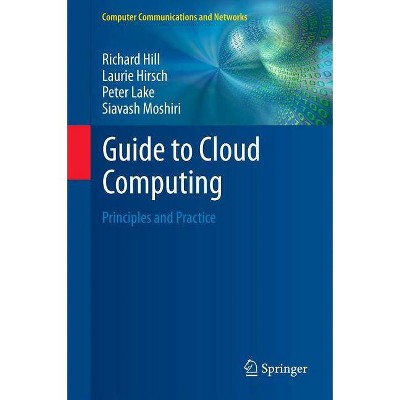 Computer Communications and Networks

Richard Hill
Laurie Hirsch
Peter Lake
Siavash Moshiri

Guide to Cloud Computing

Principles and Practice

Springer